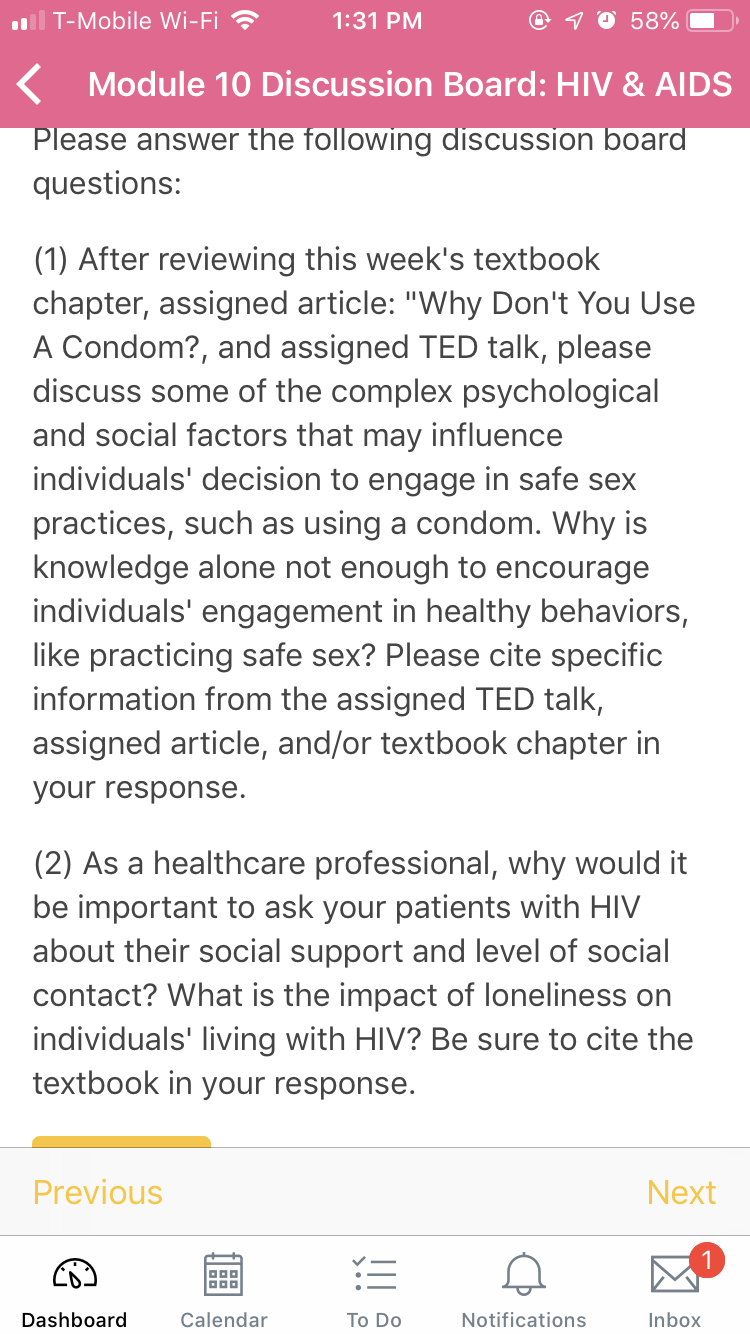 T-Mobile Wi-Fi 1:31 PM 58%

Module 10 Discussion Board: HIV & AIDS

Please answer the following discussion board questions:

(1) After reviewing this week's textbook chapter, assigned article: "Why Don't You Use A Condom?, and assigned TED talk, please discuss some of the complex psychological and social factors that may influence individuals' decision to engage in safe sex practices, such as using a condom. Why is knowledge alone not enough to encourage individuals' engagement in healthy behaviors, like practicing safe sex? Please cite specific information from the assigned TED talk, assigned article, and/or textbook chapter in your response.

(2) As a healthcare professional, why would it be important to ask your patients with HIV about their social support and level of social contact? What is the impact of loneliness on individuals' living with HIV? Be sure to cite the textbook in your response.

Previous

Next

Dashboard

Calendar

To Do

Notifications

1

Inbox